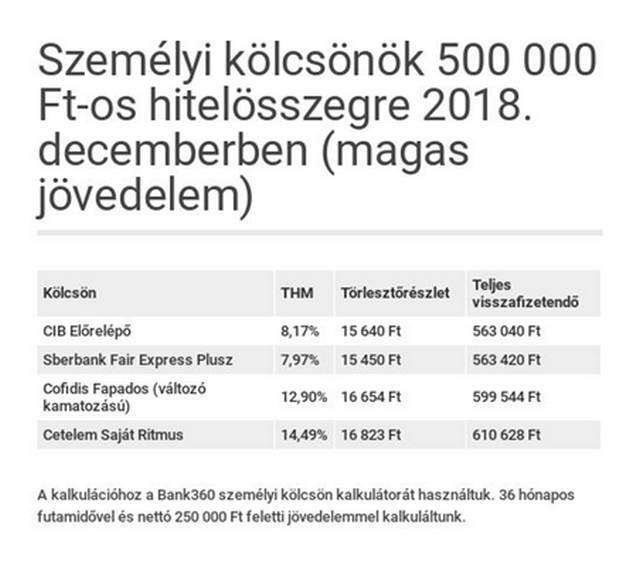 Személyi kölcsönök 500 000 Ft-os hitelösszegre 2018. decemberben (magas jövedelem)

| Kölcsön | THM | Törlesztőrészlet | Teljes visszafizetendő |
|---|---|---|---|
| CIB Előrelépő | 8,17% | 15 640 Ft | 563 040 Ft |
| Sberbank Fair Express Plusz | 7,97% | 15 450 Ft | 563 420 Ft |
| Cofidis Fapados (változó kamatozású) | 12,90% | 16 654 Ft | 599 544 Ft |
| Cetelem Saját Ritmus | 14,49% | 16 823 Ft | 610 628 Ft |

A kalkulációhoz a Bank360 személyi kölcsön kalkulátorát használtuk. 36 hónapos futamidővel és nettó 250 000 Ft feletti jövedelemmel kalkuláltunk.